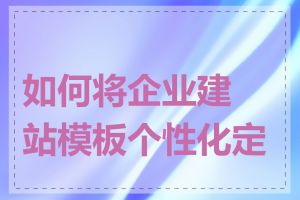 如何将企业建站模板个性化定